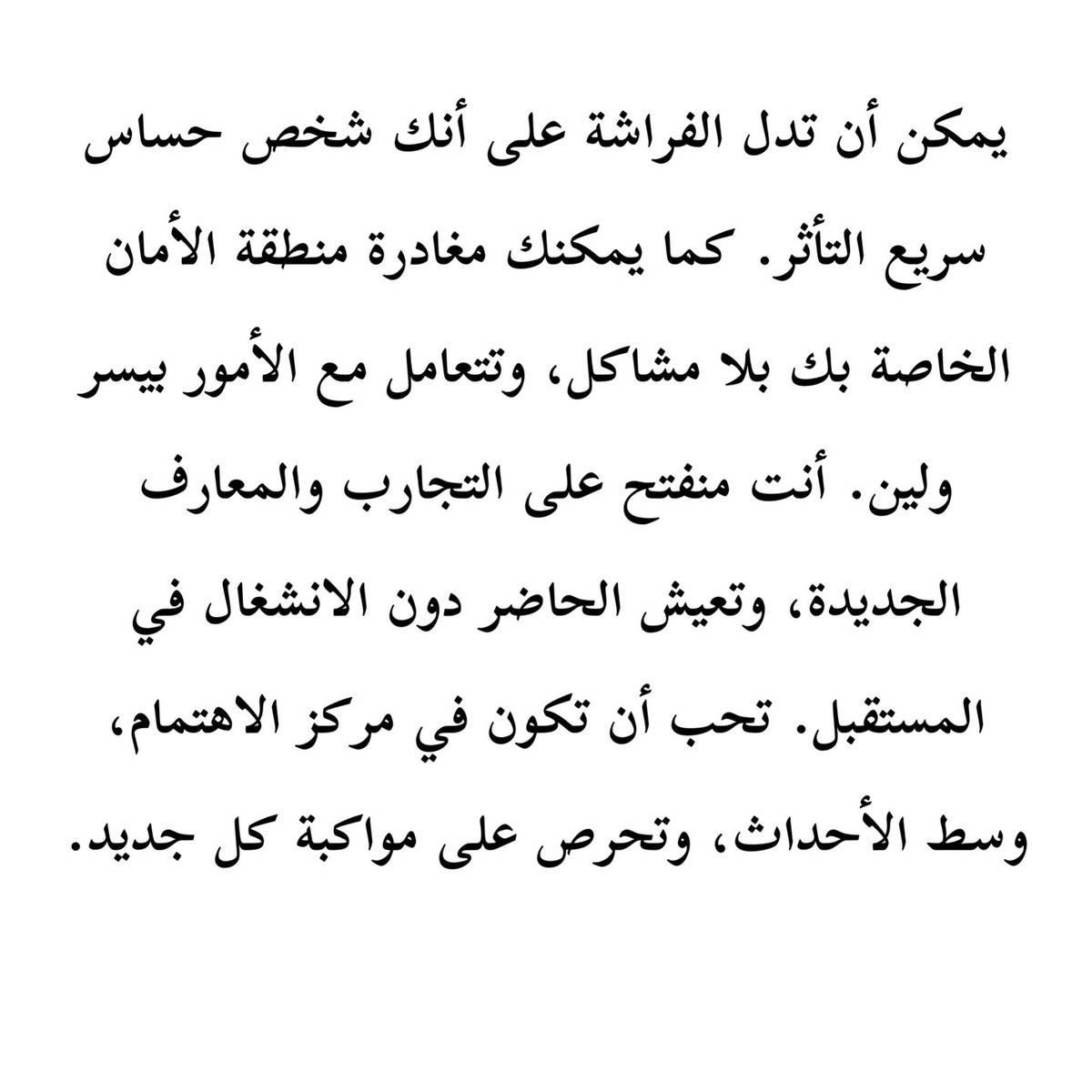 يمكن أن تدل الفراشة على أنك شخص حساس سريع التأثر. كما يمكنك مغادرة منطقة الأمان الخاصة بك بلا مشاكل، وتتعامل مع الأمور بيسر ولين. أنت منفتح على التجارب والمعارف الجديدة، وتعيش الحاضر دون الانشغال في المستقبل. تحب أن تكون في مركز الاهتمام، وسط الأحداث، وتحرص على مواكبة كل جديد.